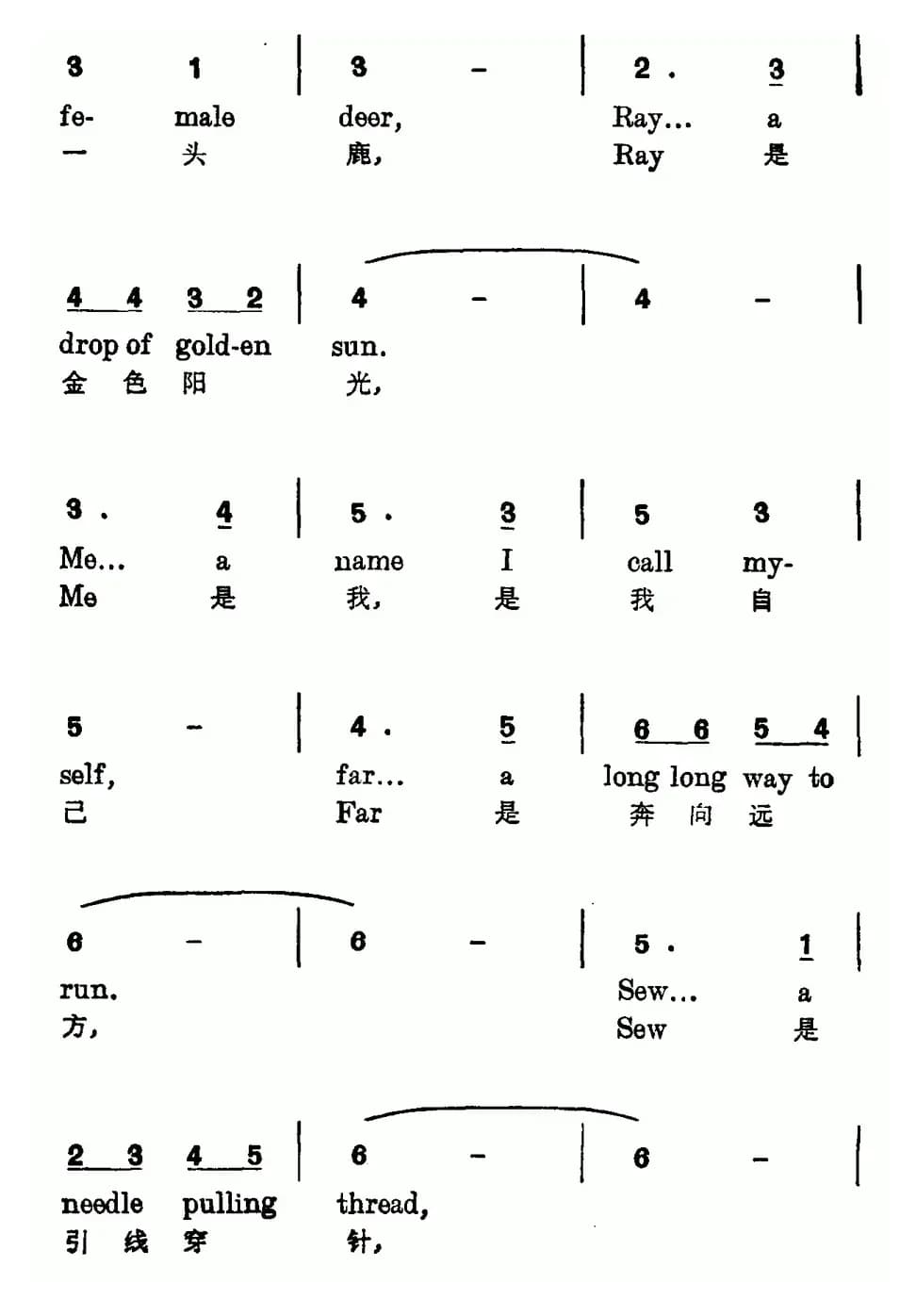 3 1 | 3 - | 2 . 3 |
fe- male deer, Ray... a
一 头 鹿, Ray 是

4 4 3 2 | 4 - | 4 - |
drop of gold-en sun.
金 色 阳 光,

3 . 4 | 5 . 3 | 5 3 |
Me... a name I call my-
Me 是 我, 是 我 自

5 - | 4 . 5 | 6 6 5 4 |
self, far... a long long way to
己 Far 是 奔 向 远

6 - | 6 - | 5 . 1 |
run. Sew... a
方, Sew 是

2 3 4 5 | 6 - | 6 - |
needle pulling thread,
引 线 穿 针,